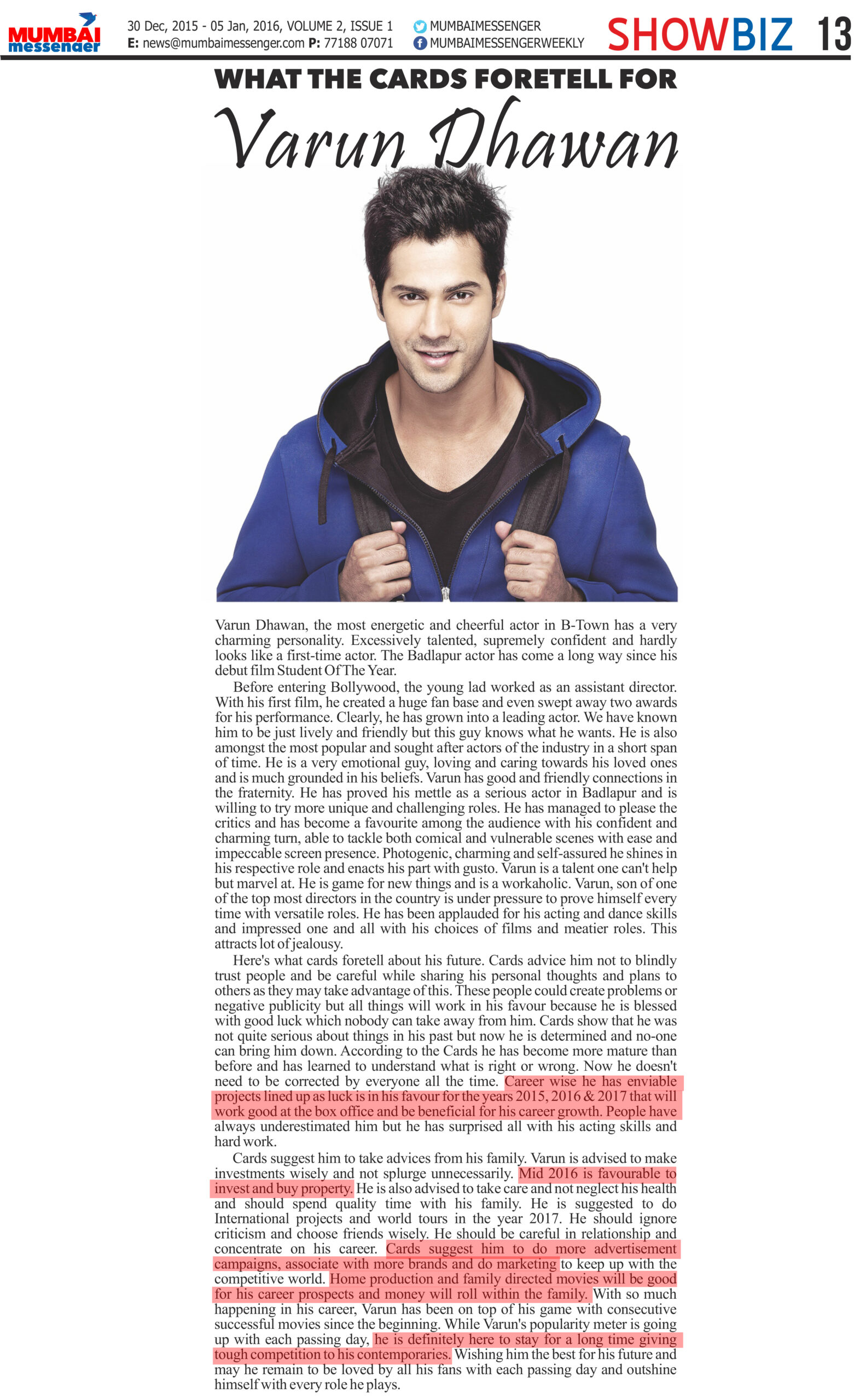 MUMBAI messenger

30 Dec, 2015 - 05 Jan, 2016, VOLUME 2, ISSUE 1
E: news@mumbaimessenger.com P: 77188 07071

MUMBAIMESSENGER
MUMBAIMESSENGERWEEKLY

SHOWBIZ 13

WHAT THE CARDS FORETELL FOR

Varun Dhawan

Varun Dhawan, the most energetic and cheerful actor in B-Town has a very charming personality. Excessively talented, supremely confident and hardly looks like a first-time actor. The Badlapur actor has come a long way since his debut film Student Of The Year.

Before entering Bollywood, the young lad worked as an assistant director. With his first film, he created a huge fan base and even swept away two awards for his performance. Clearly, he has grown into a leading actor. We have known him to be just lively and friendly but this guy knows what he wants. He is also amongst the most popular and sought after actors of the industry in a short span of time. He is a very emotional guy, loving and caring towards his loved ones and is much grounded in his beliefs. Varun has good and friendly connections in the fraternity. He has proved his mettle as a serious actor in Badlapur and is willing to try more unique and challenging roles. He has managed to please the critics and has become a favourite among the audience with his confident and charming turn, able to tackle both comical and vulnerable scenes with ease and impeccable screen presence. Photogenic, charming and self-assured he shines in his respective role and enacts his part with gusto. Varun is a talent one can't help but marvel at. He is game for new things and is a workaholic. Varun, son of one of the top most directors in the country is under pressure to prove himself every time with versatile roles. He has been applauded for his acting and dance skills and impressed one and all with his choices of films and meatier roles. This attracts lot of jealousy.

Here's what cards foretell about his future. Cards advice him not to blindly trust people and be careful while sharing his personal thoughts and plans to others as they may take advantage of this. These people could create problems or negative publicity but all things will work in his favour because he is blessed with good luck which nobody can take away from him. Cards show that he was not quite serious about things in his past but now he is determined and no-one can bring him down. According to the Cards he has become more mature than before and has learned to understand what is right or wrong. Now he doesn't need to be corrected by everyone all the time. Career wise he has enviable projects lined up as luck is in his favour for the years 2015, 2016 & 2017 that will work good at the box office and be beneficial for his career growth. People have always underestimated him but he has surprised all with his acting skills and hard work.

Cards suggest him to take advices from his family. Varun is advised to make investments wisely and not splurge unnecessarily. Mid 2016 is favourable to invest and buy property. He is also advised to take care and not neglect his health and should spend quality time with his family. He is suggested to do International projects and world tours in the year 2017. He should ignore criticism and choose friends wisely. He should be careful in relationship and concentrate on his career. Cards suggest him to do more advertisement campaigns, associate with more brands and do marketing to keep up with the competitive world. Home production and family directed movies will be good for his career prospects and money will roll within the family. With so much happening in his career, Varun has been on top of his game with consecutive successful movies since the beginning. While Varun's popularity meter is going up with each passing day, he is definitely here to stay for a long time giving tough competition to his contemporaries. Wishing him the best for his future and may he remain to be loved by all his fans with each passing day and outshine himself with every role he plays.